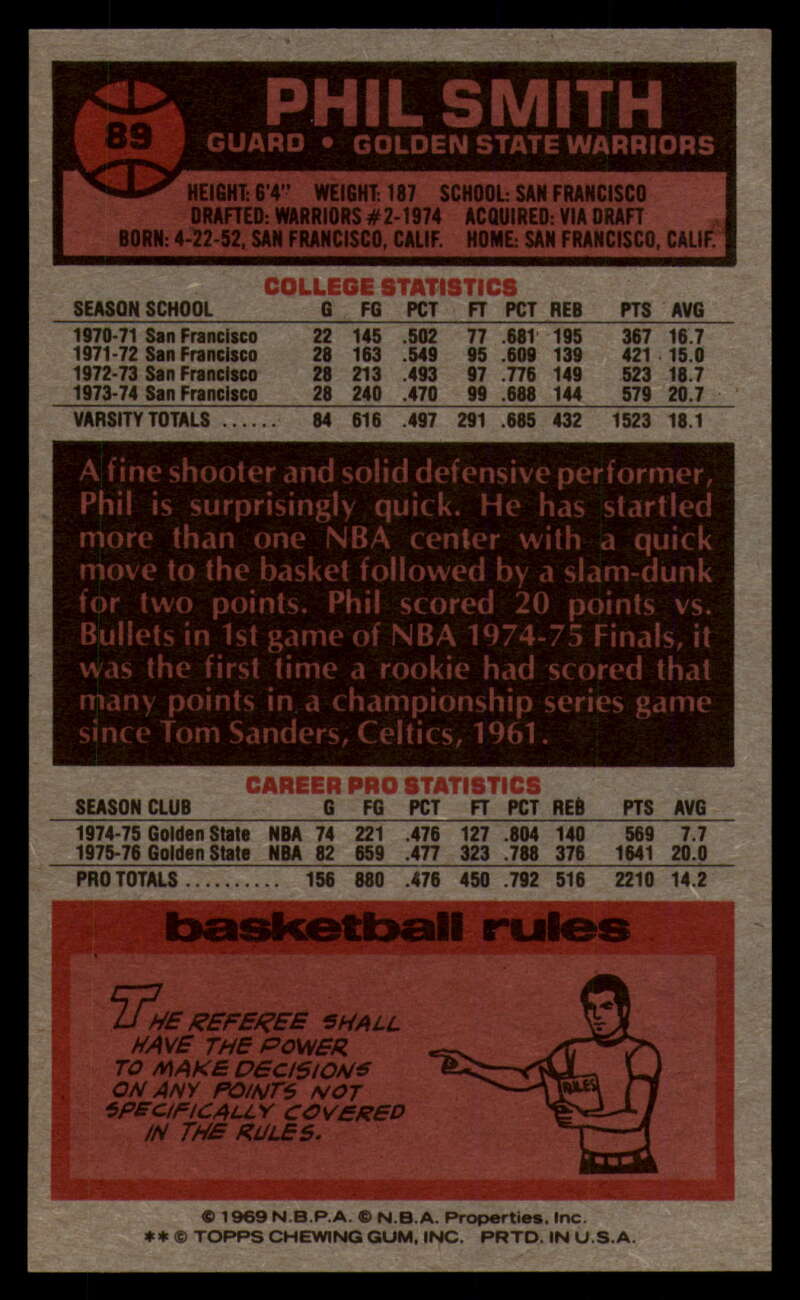 89

PHIL SMITH

GUARD • GOLDEN STATE WARRIORS

HEIGHT: 6'4" WEIGHT: 187 SCHOOL: SAN FRANCISCO
DRAFTED: WARRIORS #2-1974 ACQUIRED: VIA DRAFT
BORN: 4-22-52, SAN FRANCISCO, CALIF. HOME: SAN FRANCISCO, CALIF.

COLLEGE STATISTICS

| SEASON SCHOOL | G | FG | PCT | FT | PCT | REB | PTS | AVG |
|---|---|---|---|---|---|---|---|---|
| 1970-71 San Francisco | 22 | 145 | .502 | 77 | .681 | 195 | 367 | 16.7 |
| 1971-72 San Francisco | 28 | 163 | .549 | 95 | .609 | 139 | 421 | 15.0 |
| 1972-73 San Francisco | 28 | 213 | .493 | 97 | .776 | 149 | 523 | 18.7 |
| 1973-74 San Francisco | 28 | 240 | .470 | 99 | .688 | 144 | 579 | 20.7 |
| VARSITY TOTALS | 84 | 616 | .497 | 291 | .685 | 432 | 1523 | 18.1 |

A fine shooter and solid defensive performer, Phil is surprisingly quick. He has startled more than one NBA center with a quick move to the basket followed by a slam-dunk for two points. Phil scored 20 points vs. Bullets in 1st game of NBA 1974-75 Finals, it was the first time a rookie had scored that many points in a championship series game since Tom Sanders, Celtics, 1961.

CAREER PRO STATISTICS

| SEASON CLUB | | G | FG | PCT | FT | PCT | REB | PTS | AVG |
|---|---|---|---|---|---|---|---|---|---|
| 1974-75 Golden State | NBA | 74 | 221 | .476 | 127 | .804 | 140 | 569 | 7.7 |
| 1975-76 Golden State | NBA | 82 | 659 | .477 | 323 | .788 | 376 | 1641 | 20.0 |
| PRO TOTALS | | 156 | 880 | .476 | 450 | .792 | 516 | 2210 | 14.2 |

basketball rules

THE REFEREE SHALL HAVE THE POWER TO MAKE DECISIONS ON ANY POINTS NOT SPECIFICALLY COVERED IN THE RULES.

RULES

© 1969 N.B.P.A. © N.B.A. Properties, Inc.
** © TOPPS CHEWING GUM, INC. PRTD. IN U.S.A.